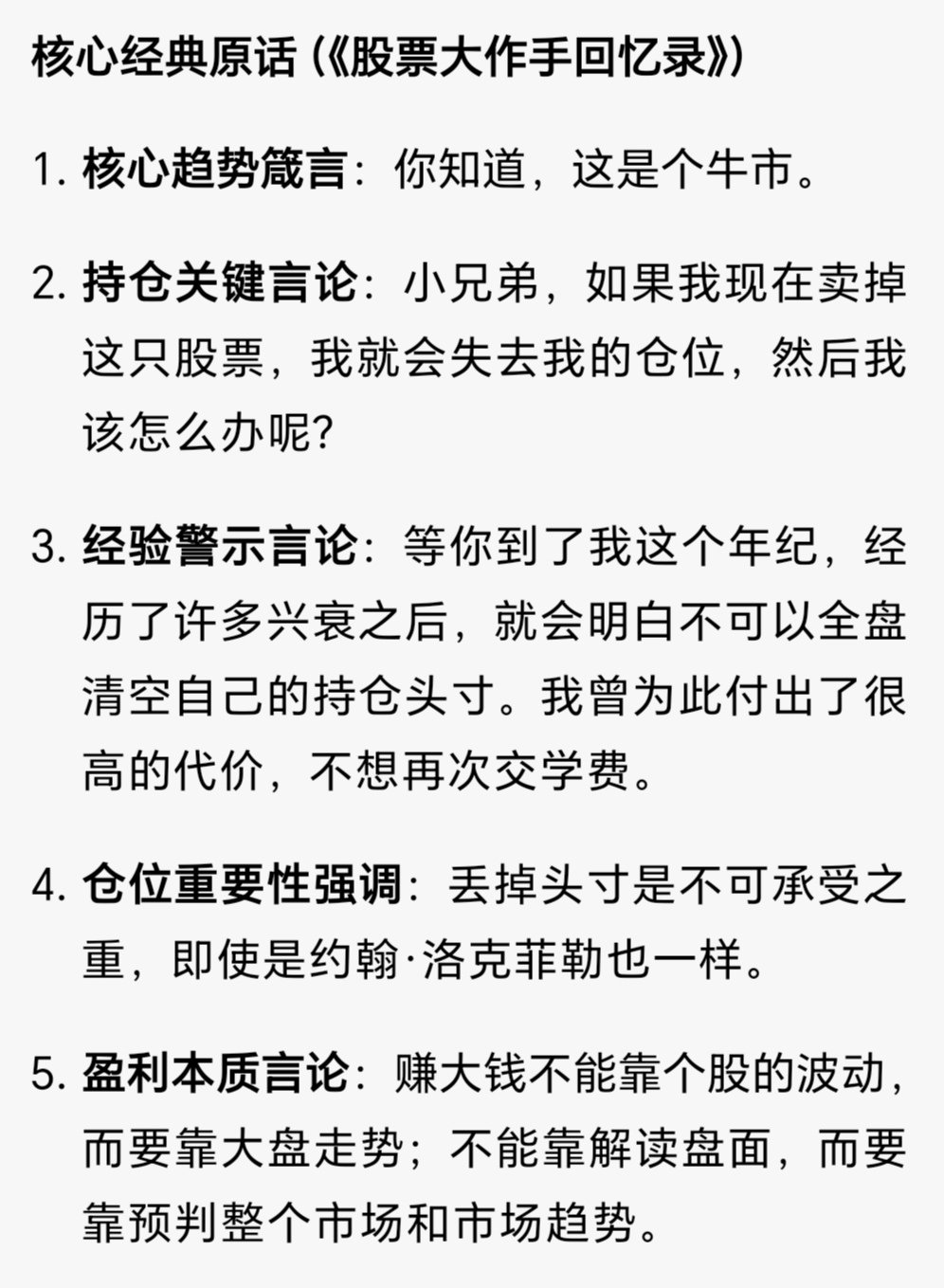 核心经典原话（《股票大作手回忆录》）

1. 核心趋势箴言：你知道，这是个牛市。

2. 持仓关键言论：小兄弟，如果我现在卖掉这只股票，我就会失去我的仓位，然后我该怎么办呢?

3. 经验警示言论：等你到了我这个年纪，经历了许多兴衰之后，就会明白不可以全盘清空自己的持仓头寸。我曾为此付出了很高的代价，不想再次交学费。

4. 仓位重要性强调：丢掉头寸是不可承受之重，即使是约翰·洛克菲勒也一样。

5. 盈利本质言论：赚大钱不能靠个股的波动，而要靠大盘走势；不能靠解读盘面，而要靠预判整个市场和市场趋势。